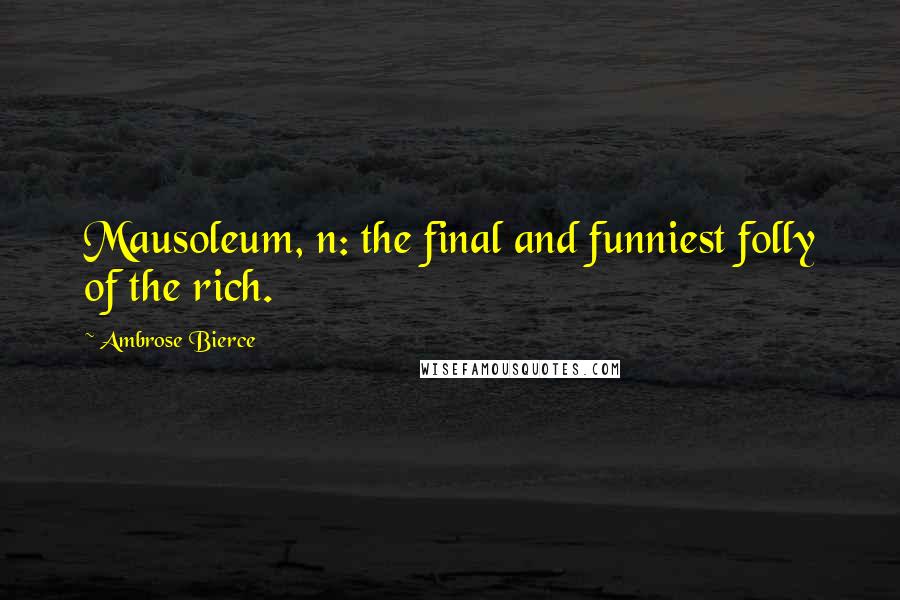 Mausoleum, n: the final and funniest folly of the rich.

~ Ambrose Bierce

WISEFAMOUSQUOTES.COM